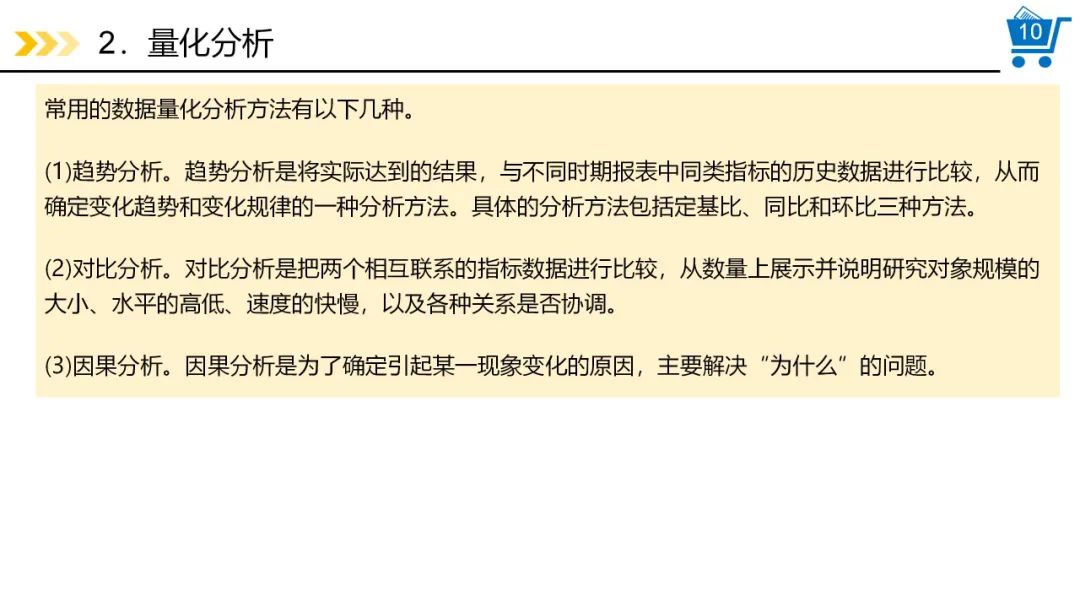 2．量化分析

10

常用的数据量化分析方法有以下几种。

(1)趋势分析。趋势分析是将实际达到的结果，与不同时期报表中同类指标的历史数据进行比较，从而确定变化趋势和变化规律的一种分析方法。具体的分析方法包括定基比、同比和环比三种方法。

(2)对比分析。对比分析是把两个相互联系的指标数据进行比较，从数量上展示并说明研究对象规模的大小、水平的高低、速度的快慢，以及各种关系是否协调。

(3)因果分析。因果分析是为了确定引起某一现象变化的原因，主要解决“为什么”的问题。